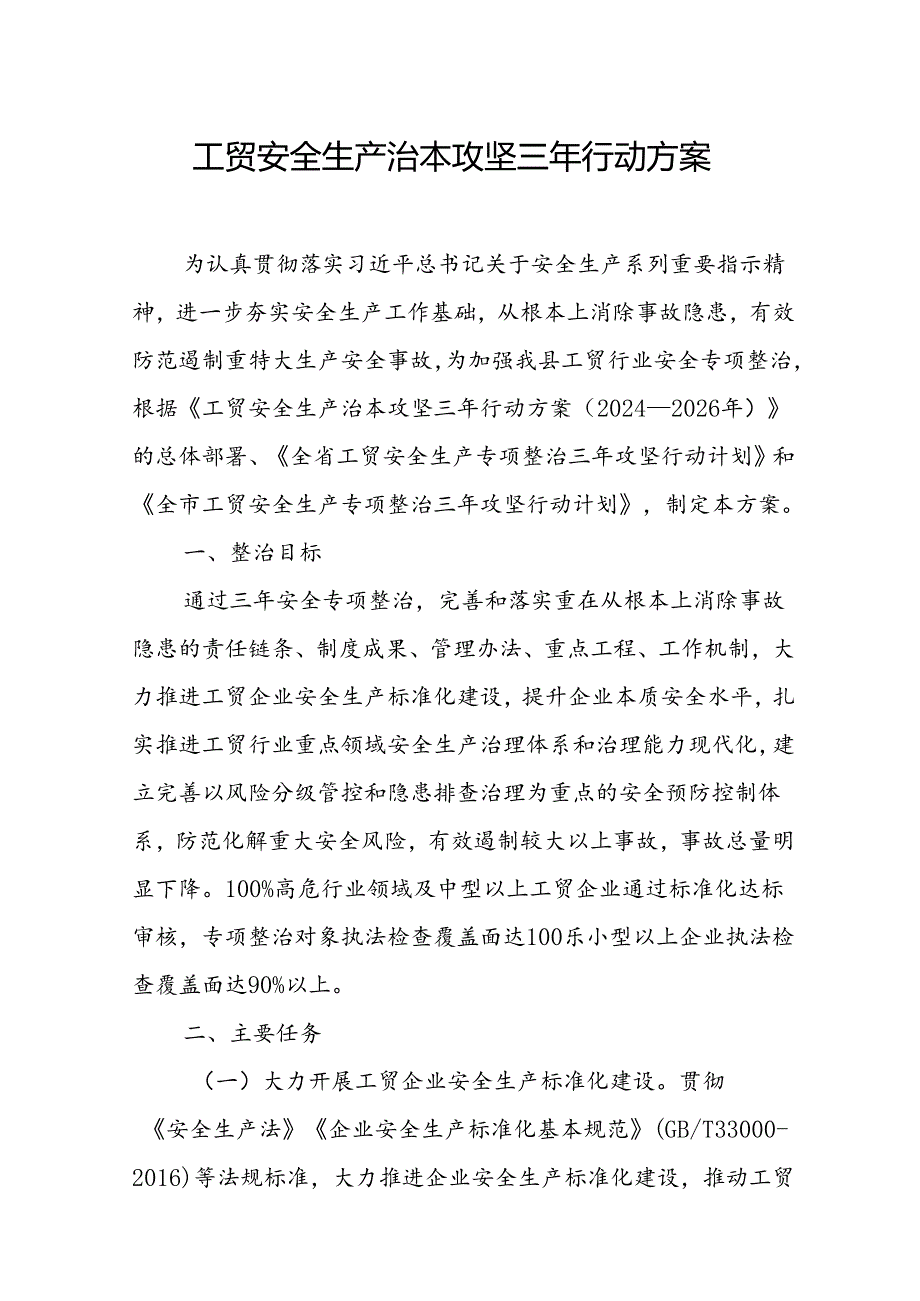 工贸安全生产治本攻坚三年行动方案

为认真贯彻落实习近平总书记关于安全生产系列重要指示精神，进一步夯实安全生产工作基础，从根本上消除事故隐患，有效防范遏制重特大生产安全事故，为加强我县工贸行业安全专项整治，根据《工贸安全生产治本攻坚三年行动方案（2024—2026年）》的总体部署、《全省工贸安全生产专项整治三年攻坚行动计划》和《全市工贸安全生产专项整治三年攻坚行动计划》，制定本方案。

一、整治目标

通过三年安全专项整治，完善和落实重在从根本上消除事故隐患的责任链条、制度成果、管理办法、重点工程、工作机制，大力推进工贸企业安全生产标准化建设，提升企业本质安全水平，扎实推进工贸行业重点领域安全生产治理体系和治理能力现代化，建立完善以风险分级管控和隐患排查治理为重点的安全预防控制体系，防范化解重大安全风险，有效遏制较大以上事故，事故总量明显下降。100%高危行业领域及中型以上工贸企业通过标准化达标审核，专项整治对象执法检查覆盖面达100乐小型以上企业执法检查覆盖面达90%以上。

二、主要任务

（一）大力开展工贸企业安全生产标准化建设。贯彻《安全生产法》《企业安全生产标准化基本规范》(GB/T33000-2016)等法规标准，大力推进企业安全生产标准化建设，推动工贸